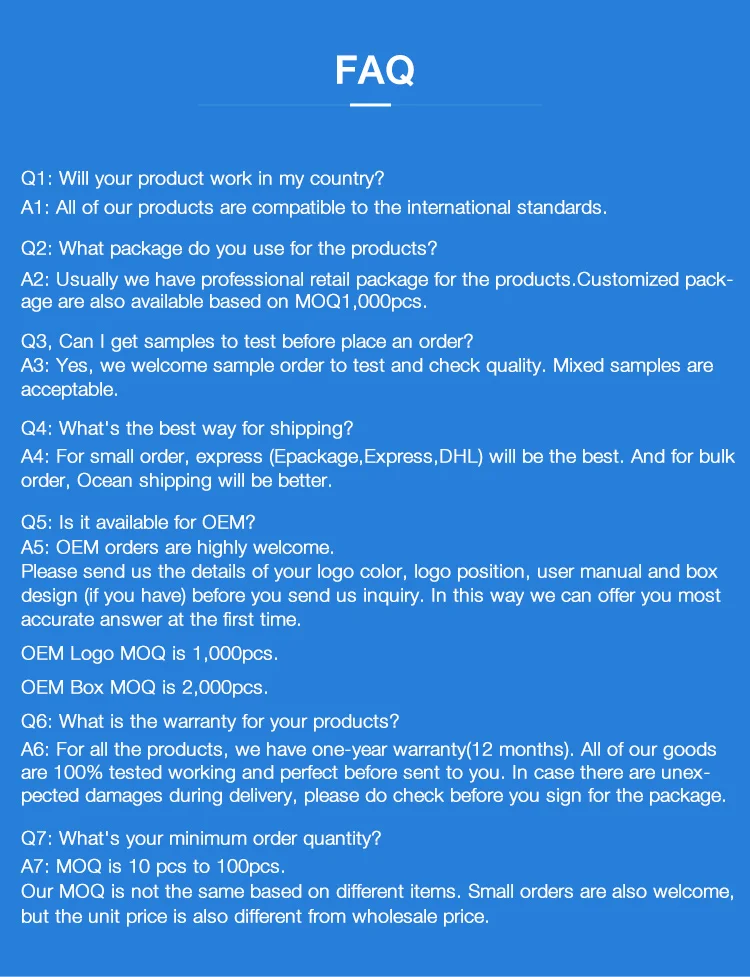 FAQ

Q1: Will your product work in my country?
A1: All of our products are compatible to the international standards.

Q2: What package do you use for the products?
A2: Usually we have professional retail package for the products.Customized package are also available based on MOQ1,000pcs.

Q3, Can I get samples to test before place an order?
A3: Yes, we welcome sample order to test and check quality. Mixed samples are acceptable.

Q4: What's the best way for shipping?
A4: For small order, express (Epackage,Express,DHL) will be the best. And for bulk order, Ocean shipping will be better.

Q5: Is it available for OEM?
A5: OEM orders are highly welcome.
Please send us the details of your logo color, logo position, user manual and box design (if you have) before you send us inquiry. In this way we can offer you most accurate answer at the first time.

OEM Logo MOQ is 1,000pcs.

OEM Box MOQ is 2,000pcs.

Q6: What is the warranty for your products?
A6: For all the products, we have one-year warranty(12 months). All of our goods are 100% tested working and perfect before sent to you. In case there are unexpected damages during delivery, please do check before you sign for the package.

Q7: What's your minimum order quantity?
A7: MOQ is 10 pcs to 100pcs.
Our MOQ is not the same based on different items. Small orders are also welcome, but the unit price is also different from wholesale price.